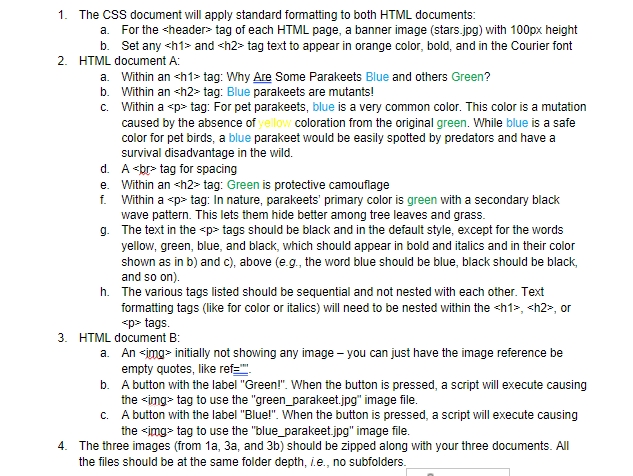 1. The CSS document will apply standard formatting to both HTML documents:
a. For the <header> tag of each HTML page, a banner image (stars.jpg) with 100px height
b. Set any <h1> and <h2> tag text to appear in orange color, bold, and in the Courier font
2. HTML document A:
a. Within an <h1> tag: Why Are Some Parakeets Blue and others Green?
b. Within an <h2> tag: Blue parakeets are mutants!
c. Within a <p> tag: For pet parakeets, blue is a very common color. This color is a mutation caused by the absence of yellow coloration from the original green. While blue is a safe color for pet birds, a blue parakeet would be easily spotted by predators and have a survival disadvantage in the wild.
d. A <br> tag for spacing
e. Within an <h2> tag: Green is protective camouflage
f. Within a <p> tag: In nature, parakeets' primary color is green with a secondary black wave pattern. This lets them hide better among tree leaves and grass.
g. The text in the <p> tags should be black and in the default style, except for the words yellow, green, blue, and black, which should appear in bold and italics and in their color shown as in b) and c), above (e.g., the word blue should be blue, black should be black, and so on).
h. The various tags listed should be sequential and not nested with each other. Text formatting tags (like for color or italics) will need to be nested within the <h1>, <h2>, or <p> tags.
3. HTML document B:
a. An <img> initially not showing any image – you can just have the image reference be empty quotes, like ref="".
b. A button with the label "Green!". When the button is pressed, a script will execute causing the <img> tag to use the "green_parakeet.jpg" image file.
c. A button with the label "Blue!". When the button is pressed, a script will execute causing the <img> tag to use the "blue_parakeet.jpg" image file.
4. The three images (from 1a, 3a, and 3b) should be zipped along with your three documents. All the files should be at the same folder depth, i.e., no subfolders.